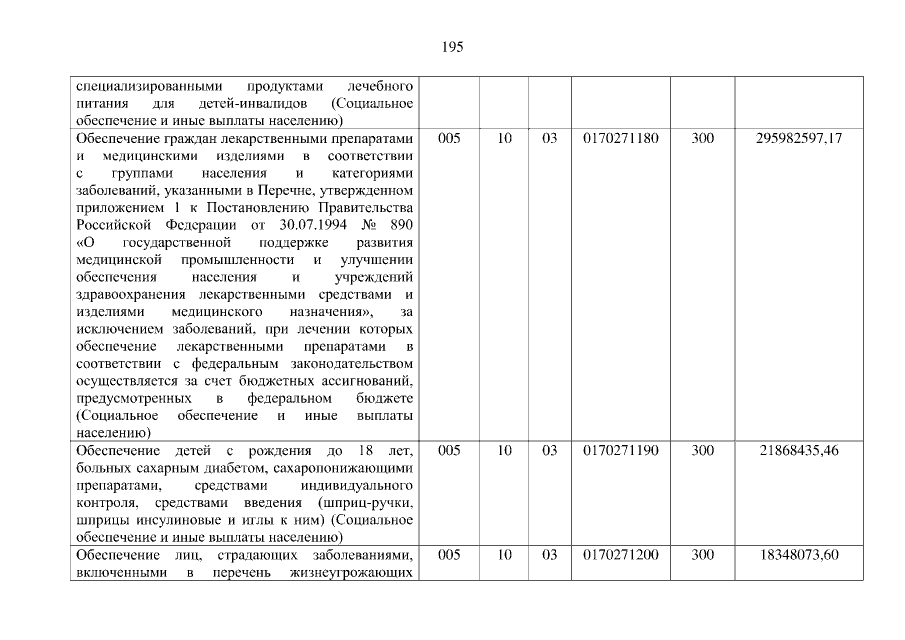 195

| специализированными продуктами лечебного питания для детей-инвалидов (Социальное обеспечение и иные выплаты населению) | | | | | | |
|---|---|---|---|---|---|---|
| Обеспечение граждан лекарственными препаратами и медицинскими изделиями в соответствии с группами населения и категориями заболеваний, указанными в Перечне, утвержденном приложением 1 к Постановлению Правительства Российской Федерации от 30.07.1994 № 890 «О государственной поддержке развития медицинской промышленности и улучшении обеспечения населения и учреждений здравоохранения лекарственными средствами и изделиями медицинского назначения», за исключением заболеваний, при лечении которых обеспечение лекарственными препаратами в соответствии с федеральным законодательством осуществляется за счет бюджетных ассигнований, предусмотренных в федеральном бюджете (Социальное обеспечение и иные выплаты населению) | 005 | 10 | 03 | 0170271180 | 300 | 295982597,17 |
| Обеспечение детей с рождения до 18 лет, больных сахарным диабетом, сахаропонижающими препаратами, средствами индивидуального контроля, средствами введения (шприц-ручки, шприцы инсулиновые и иглы к ним) (Социальное обеспечение и иные выплаты населению) | 005 | 10 | 03 | 0170271190 | 300 | 21868435,46 |
| Обеспечение лиц, страдающих заболеваниями, включенными в перечень жизнеугрожающих | 005 | 10 | 03 | 0170271200 | 300 | 18348073,60 |